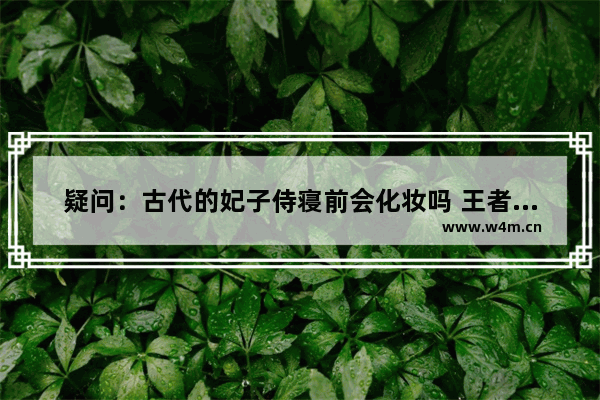 疑问：古代的妃子侍寝前会化妆吗 王者...

www.w4m.cn